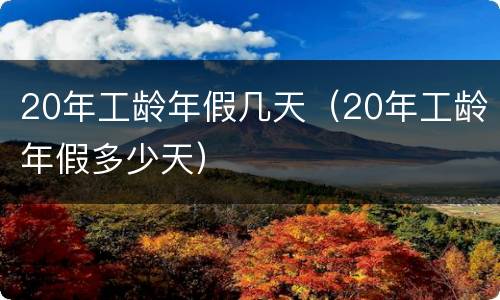 20年工龄年假几天（20年工龄年假多少天)